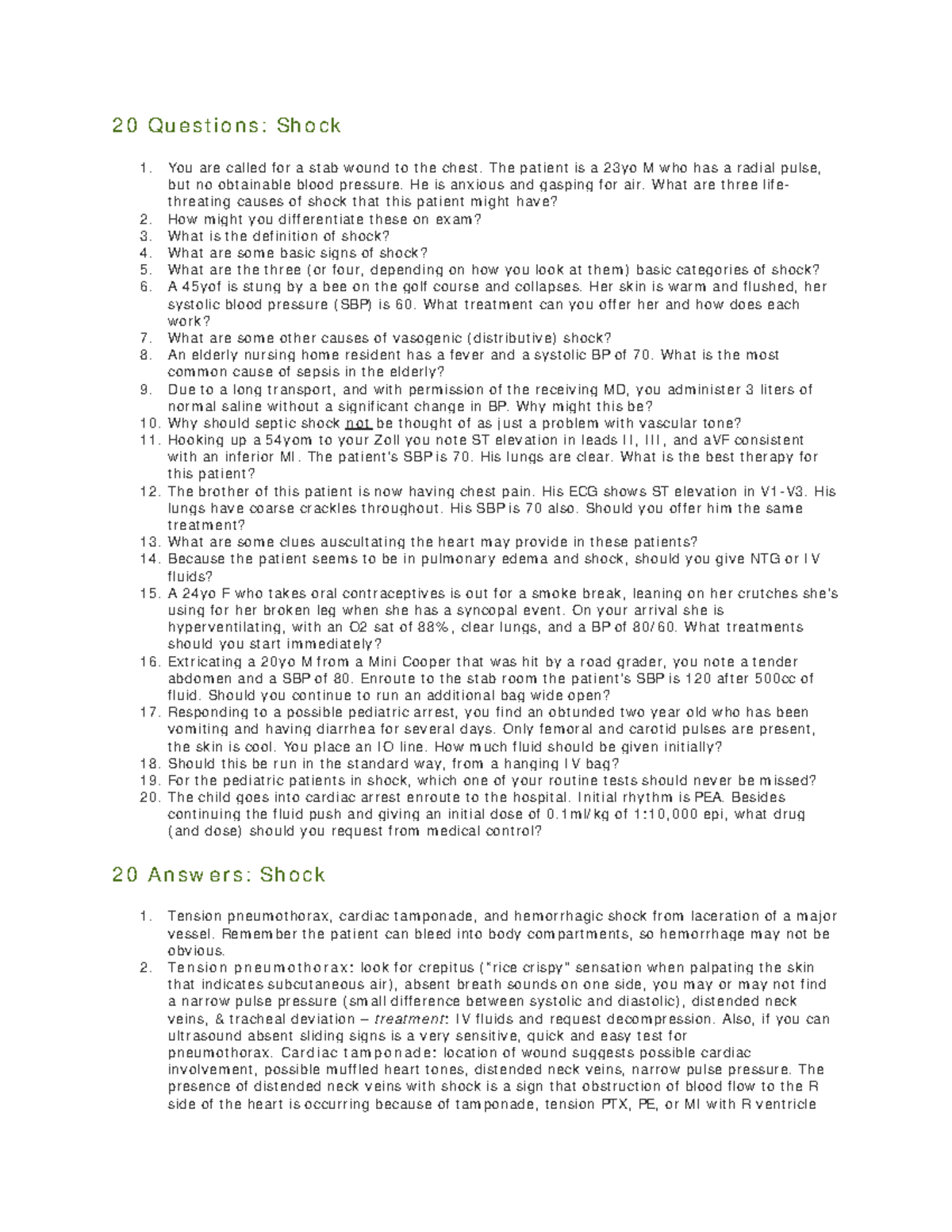 20 Questions: Shock

1. You are called for a stab wound to the chest. The patient is a 23yo M who has a radial pulse, but no obtainable blood pressure. He is anxious and gasping for air. What are three life-threating causes of shock that this patient might have?
2. How might you differentiate these on exam?
3. What is the definition of shock?
4. What are some basic signs of shock?
5. What are the three (or four, depending on how you look at them) basic categories of shock?
6. A 45yof is stung by a bee on the golf course and collapses. Her skin is warm and flushed, her systolic blood pressure (SBP) is 60. What treatment can you offer her and how does each work?
7. What are some other causes of vasogenic (distributive) shock?
8. An elderly nursing home resident has a fever and a systolic BP of 70. What is the most common cause of sepsis in the elderly?
9. Due to a long transport, and with permission of the receiving MD, you administer 3 liters of normal saline without a significant change in BP. Why might this be?
10. Why should septic shock not be thought of as just a problem with vascular tone?
11. Hooking up a 54yom to your Zoll you note ST elevation in leads II, III, and aVF consistent with an inferior MI. The patient's SBP is 70. His lungs are clear. What is the best therapy for this patient?
12. The brother of this patient is now having chest pain. His ECG shows ST elevation in V1-V3. His lungs have coarse crackles throughout. His SBP is 70 also. Should you offer him the same treatment?
13. What are some clues auscultating the heart may provide in these patients?
14. Because the patient seems to be in pulmonary edema and shock, should you give NTG or IV fluids?
15. A 24yo F who takes oral contraceptives is out for a smoke break, leaning on her crutches she's using for her broken leg when she has a syncopal event. On your arrival she is hyperventilating, with an O2 sat of 88%, clear lungs, and a BP of 80/60. What treatments should you start immediately?
16. Extricating a 20yo M from a Mini Cooper that was hit by a road grader, you note a tender abdomen and a SBP of 80. Enroute to the stab room the patient's SBP is 120 after 500cc of fluid. Should you continue to run an additional bag wide open?
17. Responding to a possible pediatric arrest, you find an obtunded two year old who has been vomiting and having diarrhea for several days. Only femoral and carotid pulses are present, the skin is cool. You place an IO line. How much fluid should be given initially?
18. Should this be run in the standard way, from a hanging IV bag?
19. For the pediatric patients in shock, which one of your routine tests should never be missed?
20. The child goes into cardiac arrest enroute to the hospital. Initial rhythm is PEA. Besides continuing the fluid push and giving an initial dose of 0.1ml/kg of 1:10,000 epi, what drug (and dose) should you request from medical control?

20 Answers: Shock

1. Tension pneumothorax, cardiac tamponade, and hemorrhagic shock from laceration of a major vessel. Remember the patient can bleed into body compartments, so hemorrhage may not be obvious.
2. Tension pneumothorax: look for crepitus ("rice crispy" sensation when palpating the skin that indicates subcutaneous air), absent breath sounds on one side, you may or may not find a narrow pulse pressure (small difference between systolic and diastolic), distended neck veins, & tracheal deviation – treatment: IV fluids and request decompression. Also, if you can ultrasound absent sliding signs is a very sensitive, quick and easy test for pneumothorax. Cardiac tamponade: location of wound suggests possible cardiac involvement, possible muffled heart tones, distended neck veins, narrow pulse pressure. The presence of distended neck veins with shock is a sign that obstruction of blood flow to the R side of the heart is occurring because of tamponade, tension PTX, PE, or MI with R ventricle